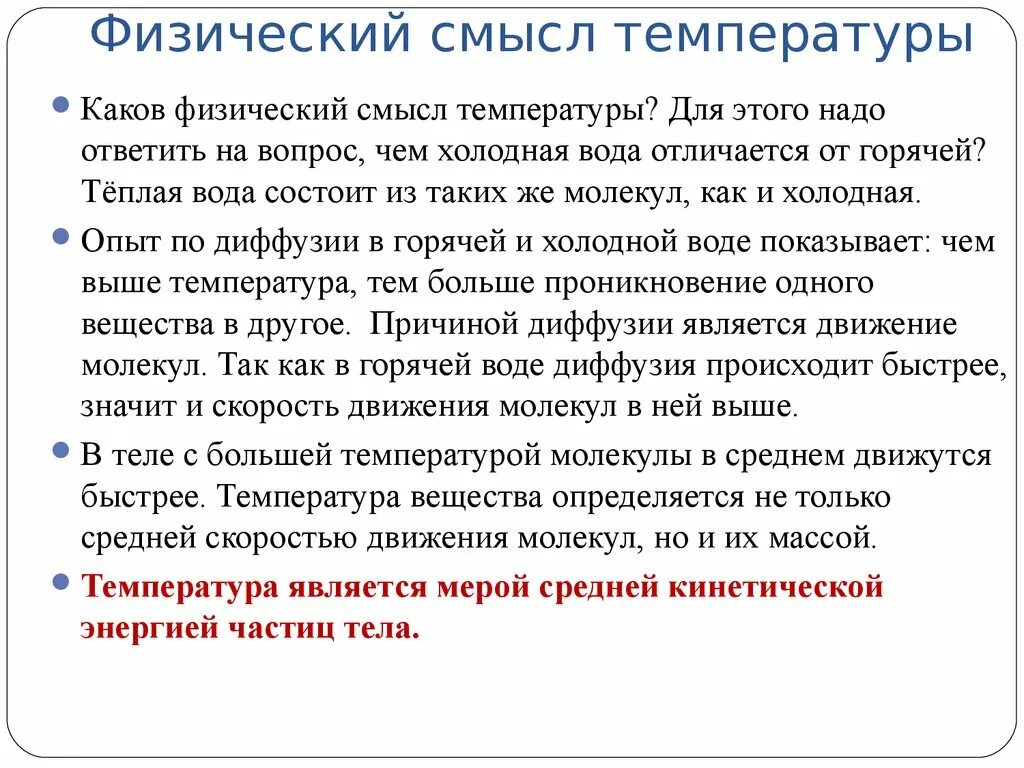 Физический смысл температуры

Каков физический смысл температуры? Для этого надо ответить на вопрос, чем холодная вода отличается от горячей? Тёплая вода состоит из таких же молекул, как и холодная.

Опыт по диффузии в горячей и холодной воде показывает: чем выше температура, тем больше проникновение одного вещества в другое.  Причиной диффузии является движение молекул. Так как в горячей воде диффузия происходит быстрее, значит и скорость движения молекул в ней выше.

В теле с большей температурой молекулы в среднем движутся быстрее. Температура вещества определяется не только средней скоростью движения молекул, но и их массой.

Температура является мерой средней кинетической энергией частиц тела.